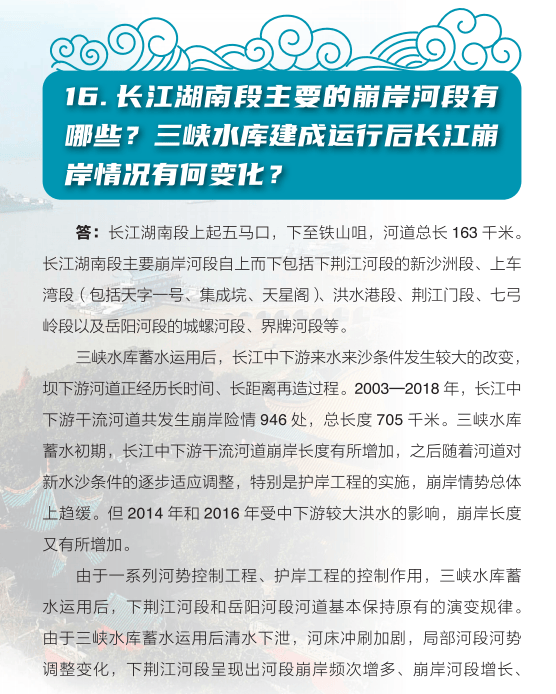 16. 长江湖南段主要的崩岸河段有哪些？三峡水库建成运行后长江崩岸情况有何变化？

答：长江湖南段上起五马口，下至铁山咀，河道总长 163 千米。长江湖南段主要崩岸河段自上而下包括下荆江河段的新沙洲段、上车湾段（包括天字一号、集成垸、天星阁）、洪水港段、荆江门段、七弓岭段以及岳阳河段的城螺河段、界牌河段等。

三峡水库蓄水运用后，长江中下游来水来沙条件发生较大的改变，坝下游河道正经历长时间、长距离再造过程。2003—2018 年，长江中下游干流河道共发生崩岸险情 946 处，总长度 705 千米。三峡水库蓄水初期，长江中下游干流河道崩岸长度有所增加，之后随着河道对新水沙条件的逐步适应调整，特别是护岸工程的实施，崩岸情势总体上趋缓。但 2014 年和 2016 年受中下游较大洪水的影响，崩岸长度又有所增加。

由于一系列河势控制工程、护岸工程的控制作用，三峡水库蓄水运用后，下荆江河段和岳阳河段河道基本保持原有的演变规律。由于三峡水库蓄水运用后清水下泄，河床冲刷加剧，局部河段河势调整变化，下荆江河段呈现出河段崩岸频次增多、崩岸河段增长、